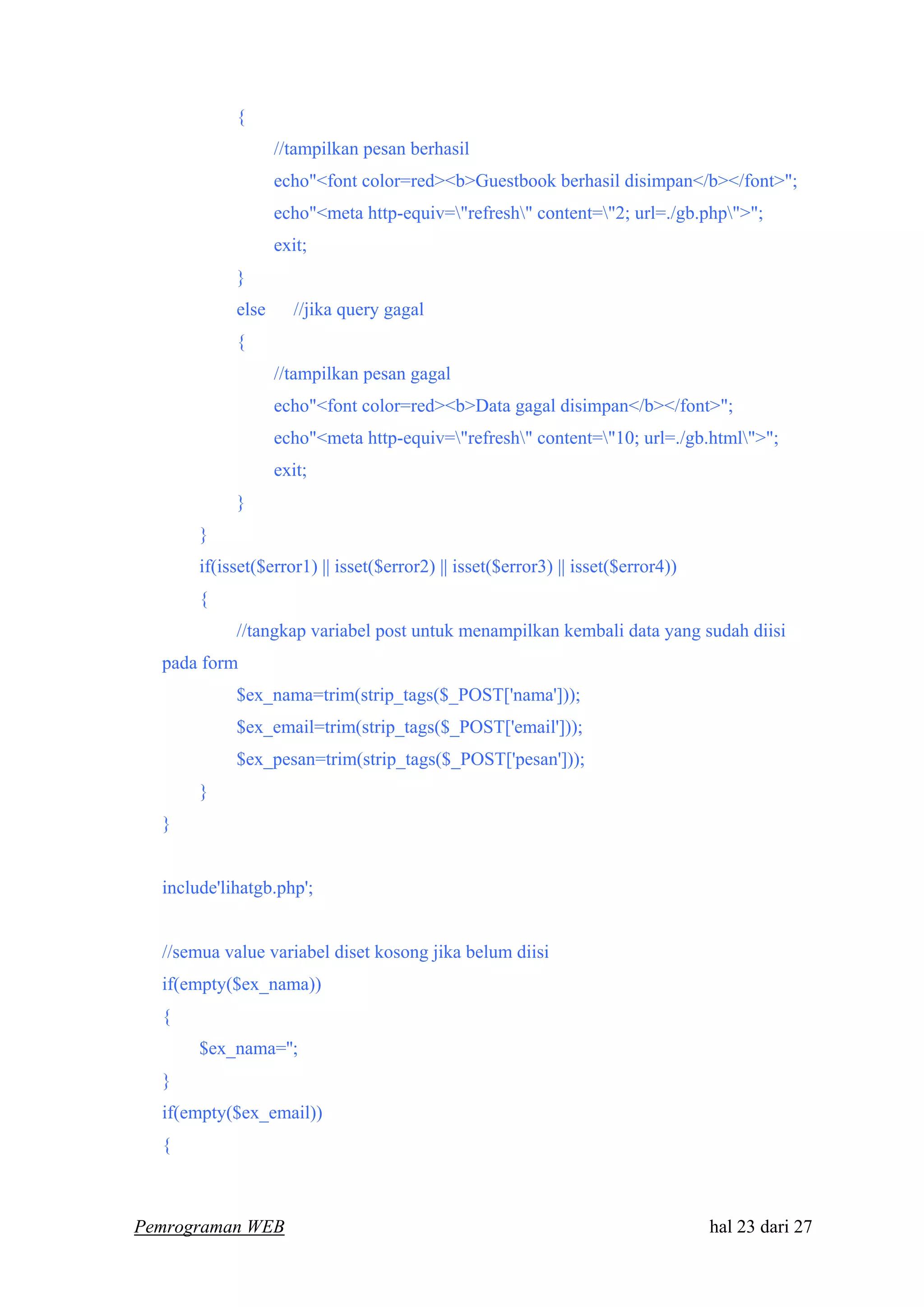 {
//tampilkan pesan berhasil
echo"<font color=red><b>Guestbook berhasil disimpan</b></font>";
echo"<meta http-equiv=\"refresh\" content=\"2; url=./gb.php\">";
exit;
}
else //jika query gagal
{
//tampilkan pesan gagal
echo"<font color=red><b>Data gagal disimpan</b></font>";
echo"<meta http-equiv=\"refresh\" content=\"10; url=./gb.html\">";
exit;
}
}
if(isset($error1) || isset($error2) || isset($error3) || isset($error4))
{
//tangkap variabel post untuk menampilkan kembali data yang sudah diisi pada form
$ex_nama=trim(strip_tags($_POST['nama']));
$ex_email=trim(strip_tags($_POST['email']));
$ex_pesan=trim(strip_tags($_POST['pesan']));
}
}

include'lihatgb.php';

//semua value variabel diset kosong jika belum diisi
if(empty($ex_nama))
{
$ex_nama='';
}
if(empty($ex_email))
{

Pemrograman WEB hal 23 dari 27